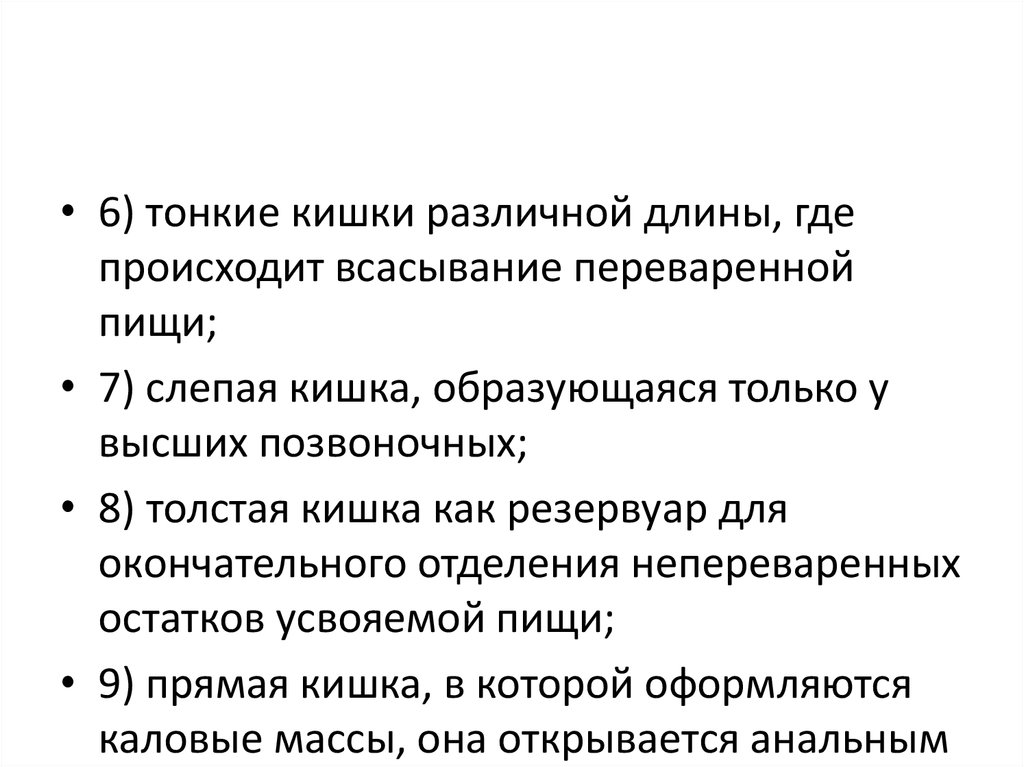 • 6) тонкие кишки различной длины, где происходит всасывание переваренной пищи;

• 7) слепая кишка, образующаяся только у высших позвоночных;

• 8) толстая кишка как резервуар для окончательного отделения непереваренных остатков усвояемой пищи;

• 9) прямая кишка, в которой оформляются каловые массы, она открывается анальным